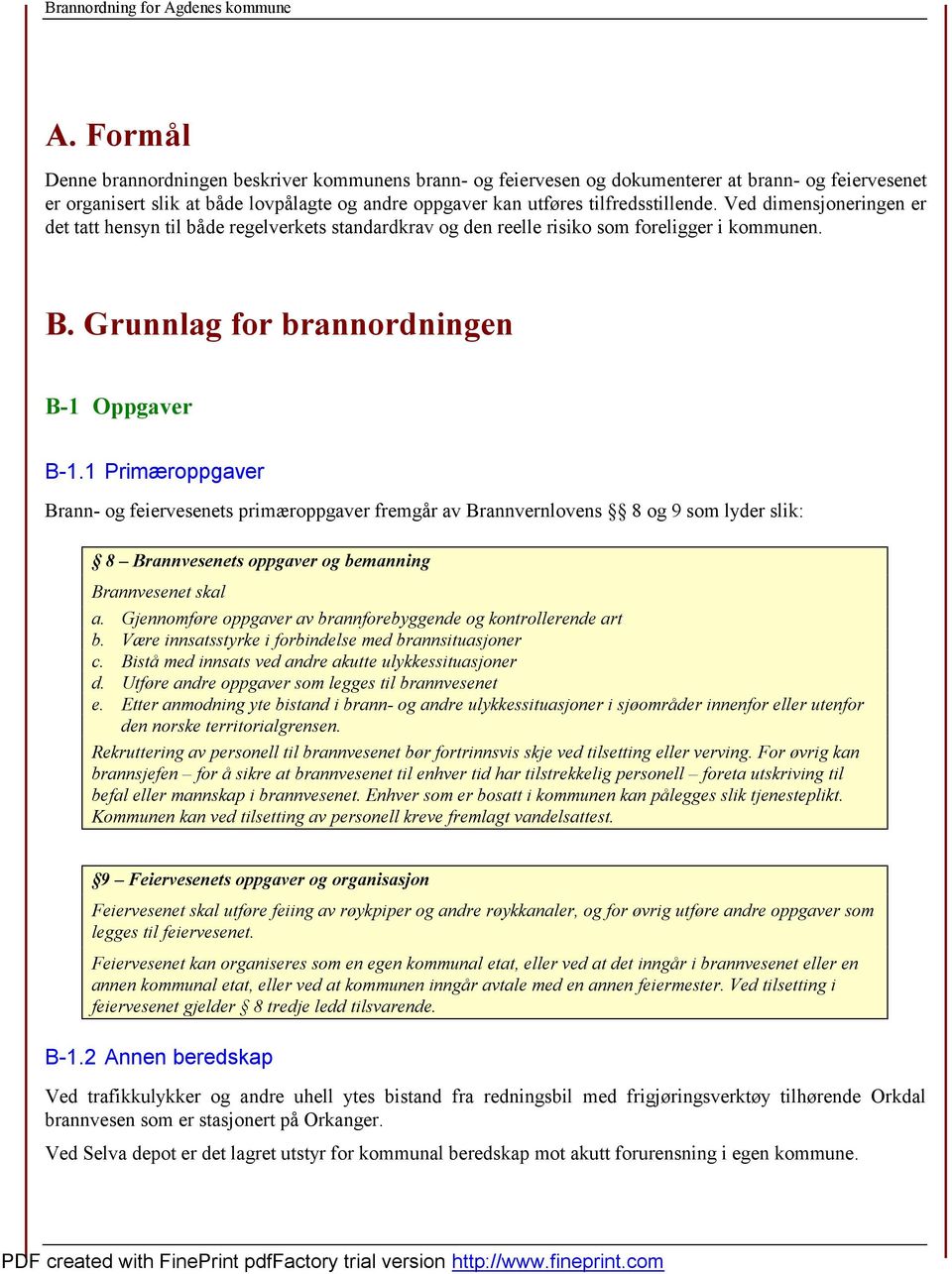 Brannordning for Agdenes kommune

A. Formål

Denne brannordningen beskriver kommunens brann- og feiervesen og dokumenterer at brann- og feiervesenet er organisert slik at både lovpålagte og andre oppgaver kan utføres tilfredsstillende. Ved dimensjoneringen er det tatt hensyn til både regelverkets standardkrav og den reelle risiko som foreligger i kommunen.

B. Grunnlag for brannordningen

B-1 Oppgaver

B-1.1 Primæroppgaver

Brann- og feiervesenets primæroppgaver fremgår av Brannvernlovens §§ 8 og 9 som lyder slik:

§ 8 – Brannvesenets oppgaver og bemanning

Brannvesenet skal

a. Gjennomføre oppgaver av brannforebyggende og kontrollerende art
b. Være innsatsstyrke i forbindelse med brannsituasjoner
c. Bistå med innsats ved andre akutte ulykkessituasjoner
d. Utføre andre oppgaver som legges til brannvesenet
e. Etter anmodning yte bistand i brann- og andre ulykkessituasjoner i sjøområder innenfor eller utenfor den norske territorialgrensen.

Rekruttering av personell til brannvesenet bør fortrinnsvis skje ved tilsetting eller verving. For øvrig kan brannsjefen – for å sikre at brannvesenet til enhver tid har tilstrekkelig personell – foreta utskriving til befal eller mannskap i brannvesenet. Enhver som er bosatt i kommunen kan pålegges slik tjenesteplikt. Kommunen kan ved tilsetting av personell kreve fremlagt vandelsattest.

§9 – Feiervesenets oppgaver og organisasjon

Feiervesenet skal utføre feiing av røykpiper og andre røykkanaler, og for øvrig utføre andre oppgaver som legges til feiervesenet.

Feiervesenet kan organiseres som en egen kommunal etat, eller ved at det inngår i brannvesenet eller en annen kommunal etat, eller ved at kommunen inngår avtale med en annen feiermester. Ved tilsetting i feiervesenet gjelder § 8 tredje ledd tilsvarende.

B-1.2 Annen beredskap

Ved trafikkulykker og andre uhell ytes bistand fra redningsbil med frigjøringsverktøy tilhørende Orkdal brannvesen som er stasjonert på Orkanger.

Ved Selva depot er det lagret utstyr for kommunal beredskap mot akutt forurensning i egen kommune.

PDF created with FinePrint pdfFactory trial version http://www.fineprint.com